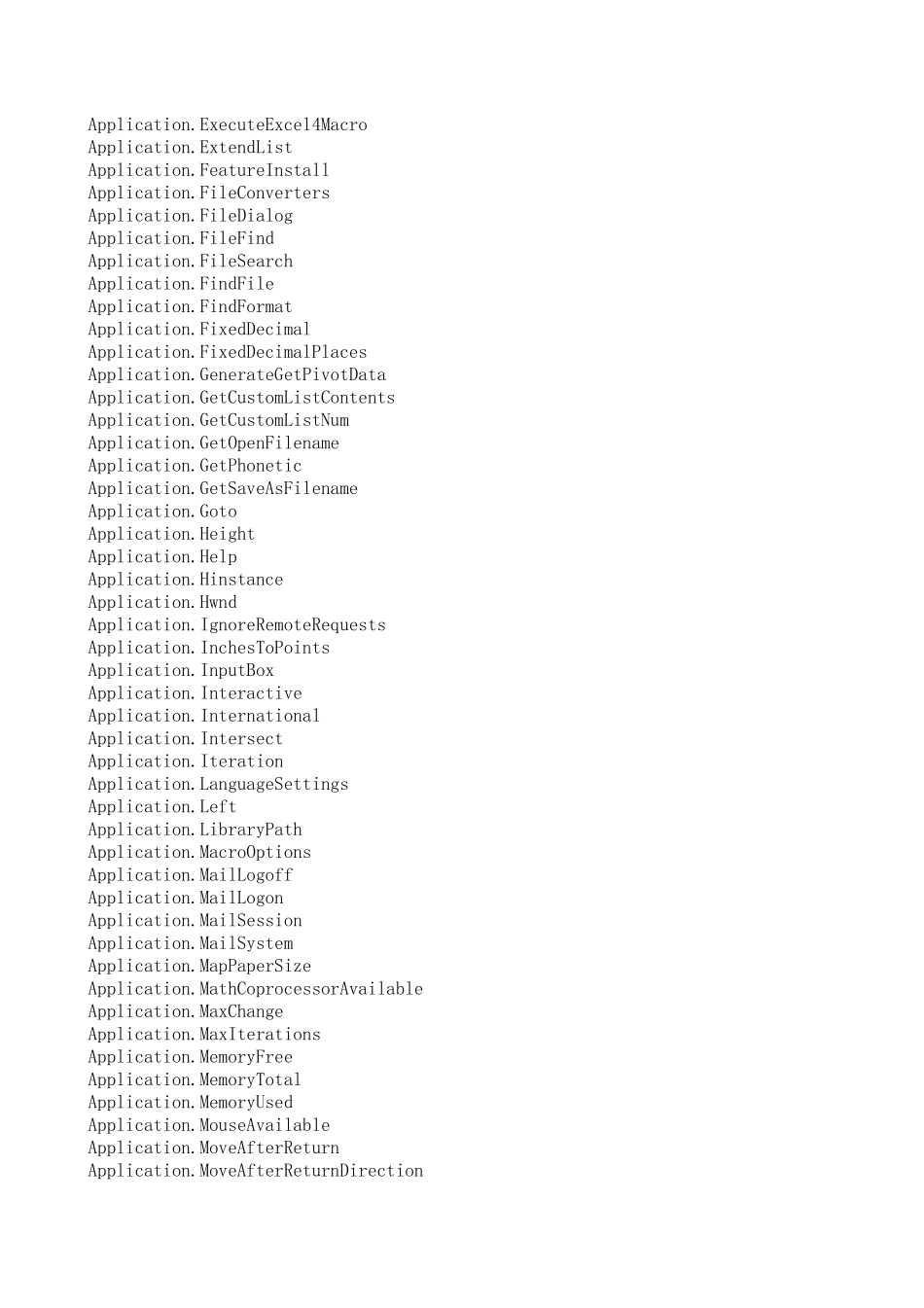 Application.ExecuteExcel4Macro
Application.ExtendList
Application.FeatureInstall
Application.FileConverters
Application.FileDialog
Application.FileFind
Application.FileSearch
Application.FindFile
Application.FindFormat
Application.FixedDecimal
Application.FixedDecimalPlaces
Application.GenerateGetPivotData
Application.GetCustomListContents
Application.GetCustomListNum
Application.GetOpenFilename
Application.GetPhonetic
Application.GetSaveAsFilename
Application.Goto
Application.Height
Application.Help
Application.Hinstance
Application.Hwnd
Application.IgnoreRemoteRequests
Application.InchesToPoints
Application.InputBox
Application.Interactive
Application.International
Application.Intersect
Application.Iteration
Application.LanguageSettings
Application.Left
Application.LibraryPath
Application.MacroOptions
Application.MailLogoff
Application.MailLogon
Application.MailSession
Application.MailSystem
Application.MapPaperSize
Application.MathCoprocessorAvailable
Application.MaxChange
Application.MaxIterations
Application.MemoryFree
Application.MemoryTotal
Application.MemoryUsed
Application.MouseAvailable
Application.MoveAfterReturn
Application.MoveAfterReturnDirection